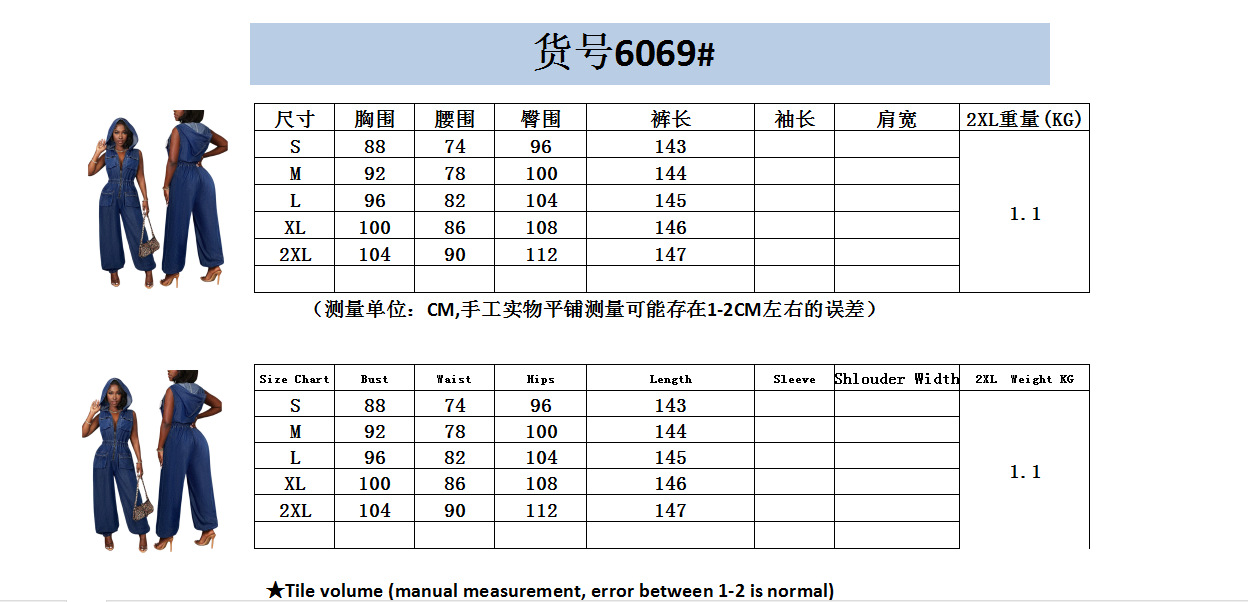 货号6069#

| 尺寸 | 胸围 | 腰围 | 臀围 | 裤长 | 袖长 | 肩宽 | 2XL重量(KG) |
|---|---|---|---|---|---|---|---|
| S | 88 | 74 | 96 | 143 | | | 1.1 |
| M | 92 | 78 | 100 | 144 | | | |
| L | 96 | 82 | 104 | 145 | | | |
| XL | 100 | 86 | 108 | 146 | | | |
| 2XL | 104 | 90 | 112 | 147 | | | |
| | | | | | | | |

（测量单位：CM,手工实物平铺测量可能存在1-2CM左右的误差）

| Size Chart | Bust | Waist | Hips | Length | Sleeve | Shlouder Width | 2XL Weight KG |
|---|---|---|---|---|---|---|---|
| S | 88 | 74 | 96 | 143 | | | 1.1 |
| M | 92 | 78 | 100 | 144 | | | |
| L | 96 | 82 | 104 | 145 | | | |
| XL | 100 | 86 | 108 | 146 | | | |
| 2XL | 104 | 90 | 112 | 147 | | | |
| | | | | | | | |

★Tile volume (manual measurement, error between 1-2 is normal)